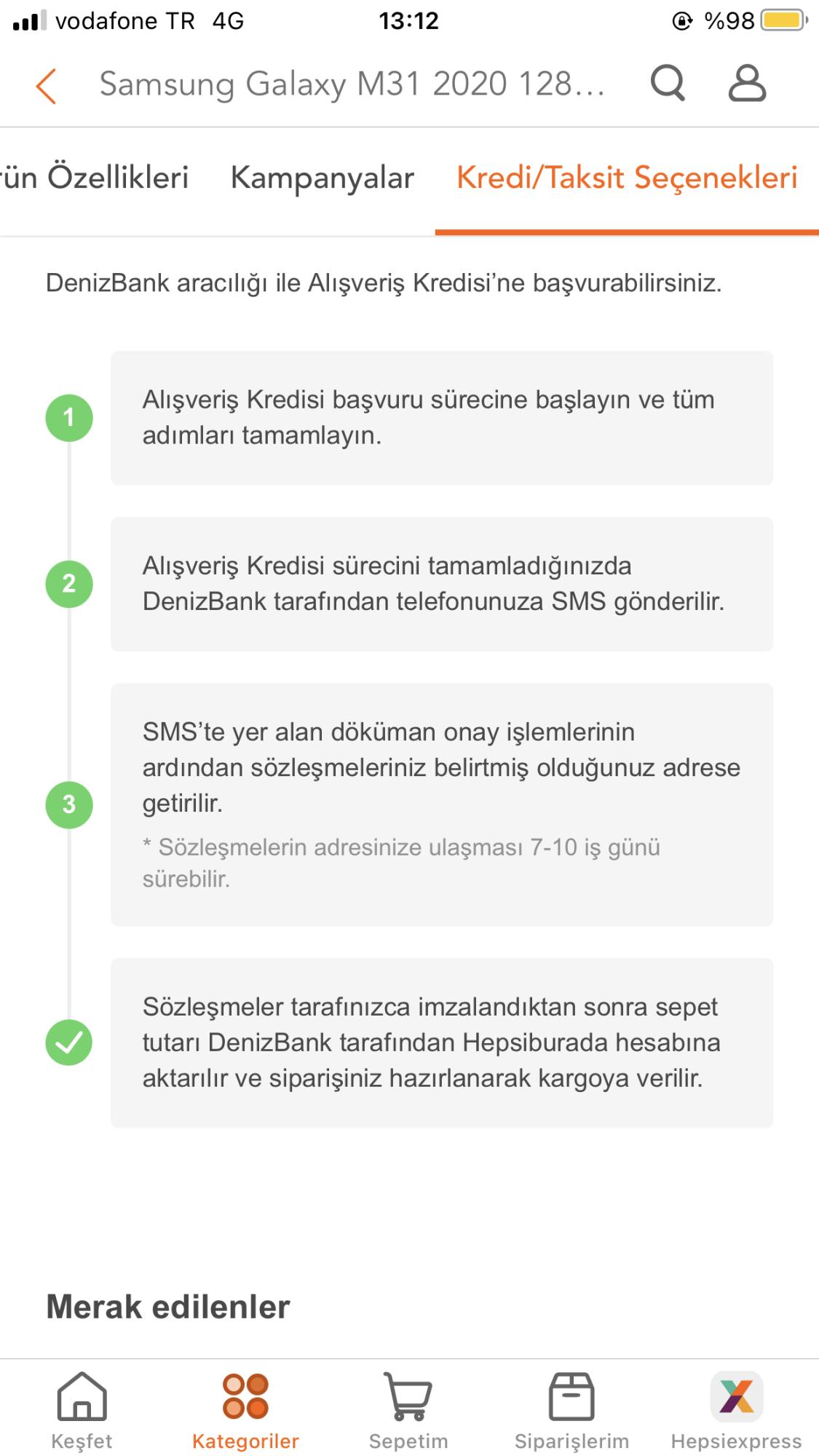 vodafone TR 4G 13:12 %98

Samsung Galaxy M31 2020 128...

ün Özellikleri Kampanyalar Kredi/Taksit Seçenekleri

DenizBank aracılığı ile Alışveriş Kredisi'ne başvurabilirsiniz.

1 Alışveriş Kredisi başvuru sürecine başlayın ve tüm adımları tamamlayın.

2 Alışveriş Kredisi sürecini tamamladığınızda DenizBank tarafından telefonunuza SMS gönderilir.

3 SMS'te yer alan döküman onay işlemlerinin ardından sözleşmeleriniz belirtmiş olduğunuz adrese getirilir.

* Sözleşmelerin adresinize ulaşması 7-10 iş günü sürebilir.

Sözleşmeler tarafınızca imzalandıktan sonra sepet tutarı DenizBank tarafından Hepsiburada hesabına aktarılır ve siparişiniz hazırlanarak kargoya verilir.

Merak edilenler

Keşfet Kategoriler Sepetim Siparişlerim Hepsiexpress